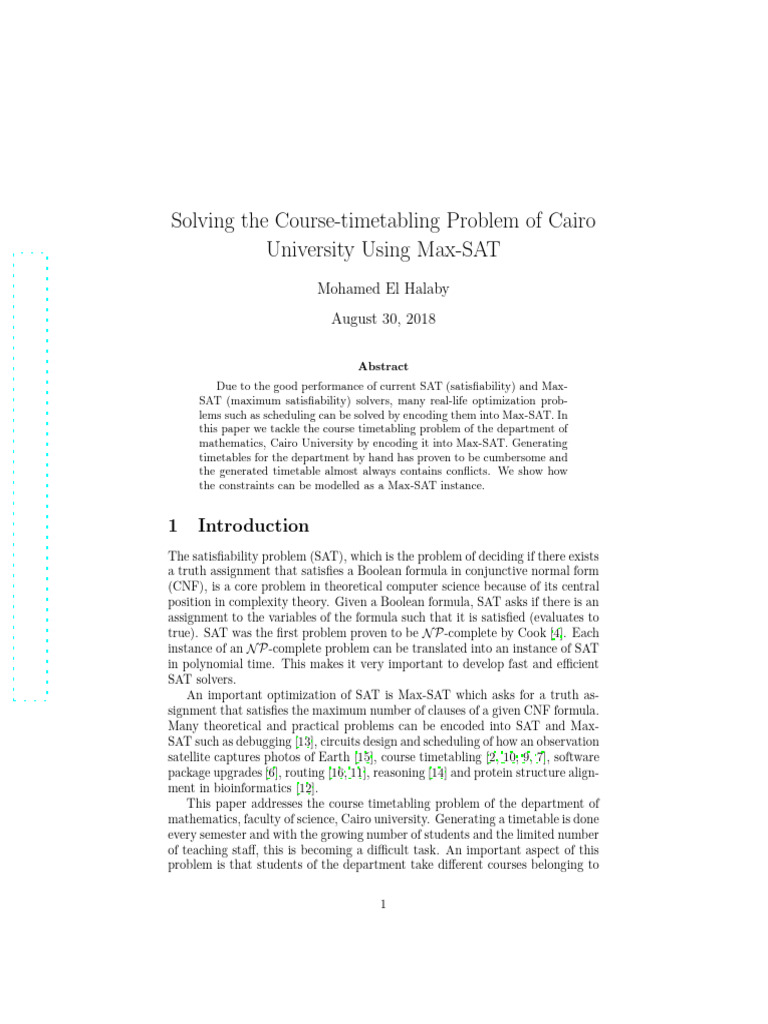 Solving the Course-timetabling Problem of Cairo University Using Max-SAT

Mohamed El Halaby

August 30, 2018

Abstract

Due to the good performance of current SAT (satisfiability) and Max-SAT (maximum satisfiability) solvers, many real-life optimization problems such as scheduling can be solved by encoding them into Max-SAT. In this paper we tackle the course timetabling problem of the department of mathematics, Cairo University by encoding it into Max-SAT. Generating timetables for the department by hand has proven to be cumbersome and the generated timetable almost always contains conflicts. We show how the constraints can be modelled as a Max-SAT instance.

1 Introduction

The satisfiability problem (SAT), which is the problem of deciding if there exists a truth assignment that satisfies a Boolean formula in conjunctive normal form (CNF), is a core problem in theoretical computer science because of its central position in complexity theory. Given a Boolean formula, SAT asks if there is an assignment to the variables of the formula such that it is satisfied (evaluates to true). SAT was the first problem proven to be $\mathcal{NP}$-complete by Cook [4]. Each instance of an $\mathcal{NP}$-complete problem can be translated into an instance of SAT in polynomial time. This makes it very important to develop fast and efficient SAT solvers.

An important optimization of SAT is Max-SAT which asks for a truth assignment that satisfies the maximum number of clauses of a given CNF formula. Many theoretical and practical problems can be encoded into SAT and Max-SAT such as debugging [13], circuits design and scheduling of how an observation satellite captures photos of Earth [15], course timetabling [2, 10, 9, 7], software package upgrades [6], routing [16, 11], reasoning [14] and protein structure alignment in bioinformatics [12].

This paper addresses the course timetabling problem of the department of mathematics, faculty of science, Cairo university. Generating a timetable is done every semester and with the growing number of students and the limited number of teaching staff, this is becoming a difficult task. An important aspect of this problem is that students of the department take different courses belonging to

1